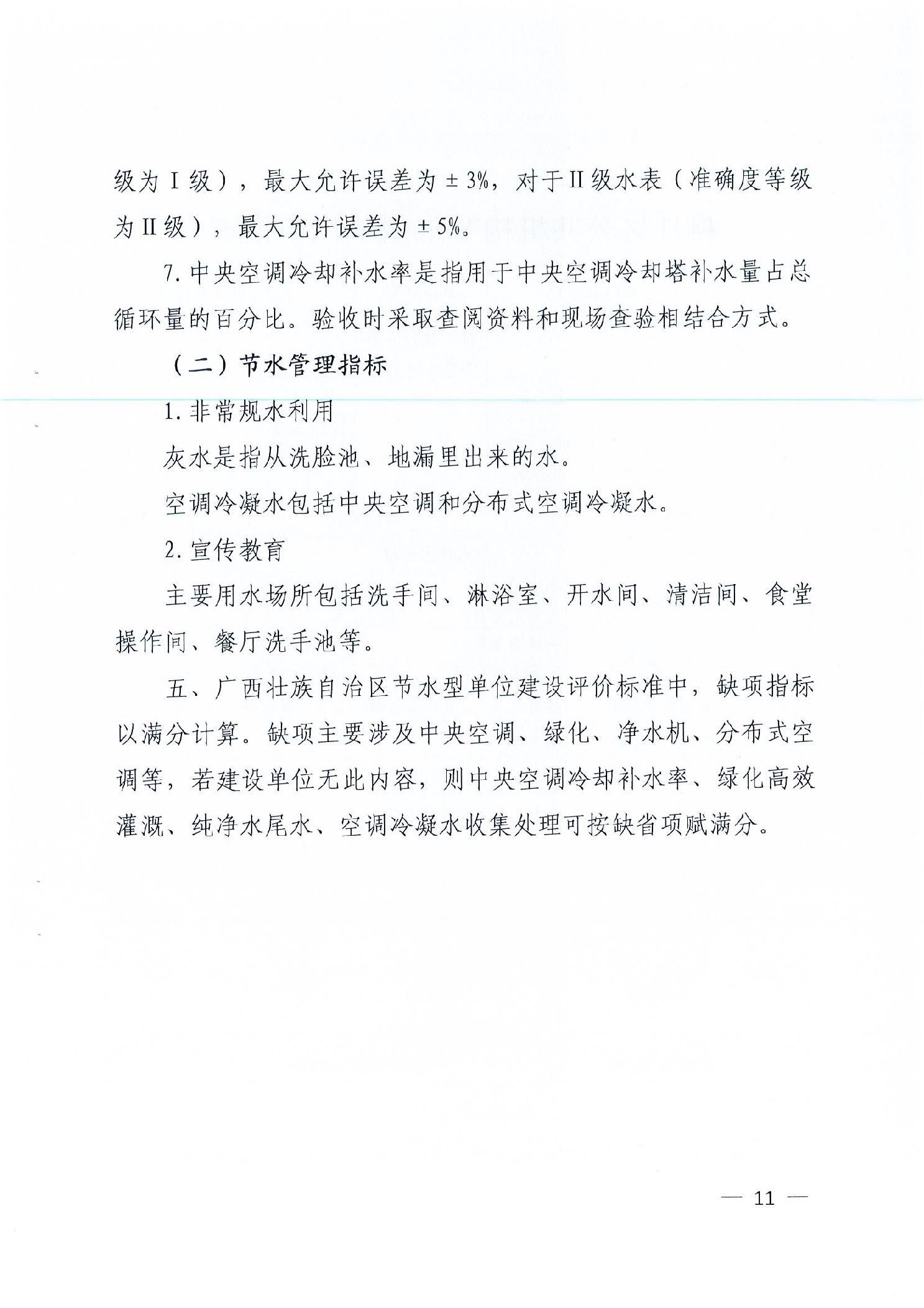 级为Ⅰ级），最大允许误差为±3%，对于Ⅱ级水表（准确度等级为Ⅱ级），最大允许误差为±5%。

7. 中央空调冷却补水率是指用于中央空调冷却塔补水量占总循环量的百分比。验收时采取查阅资料和现场查验相结合方式。

（二）节水管理指标

1. 非常规水利用

灰水是指从洗脸池、地漏里出来的水。

空调冷凝水包括中央空调和分布式空调冷凝水。

2. 宣传教育

主要用水场所包括洗手间、淋浴室、开水间、清洁间、食堂操作间、餐厅洗手池等。

五、广西壮族自治区节水型单位建设评价标准中，缺项指标以满分计算。缺项主要涉及中央空调、绿化、净水机、分布式空调等，若建设单位无此内容，则中央空调冷却补水率、绿化高效灌溉、纯净水尾水、空调冷凝水收集处理可按缺省项赋满分。

— 11 —